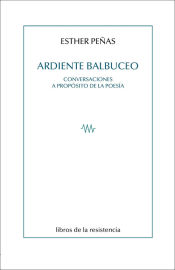 ESTHER PEÑAS

ARDIENTE BALBUCEO

CONVERSACIONES
A PROPÓSITO DE LA POESÍA

libros de la resistencia